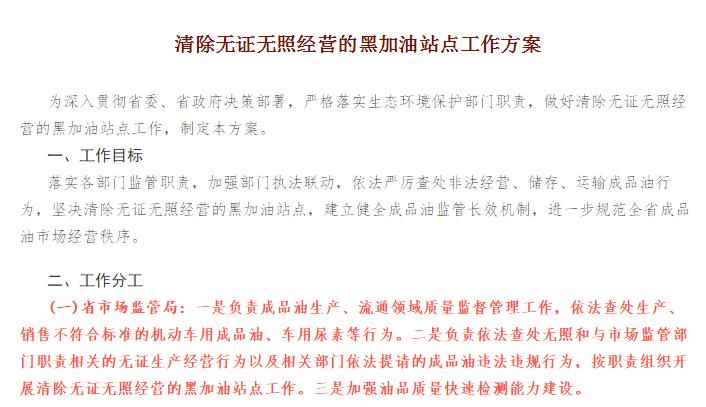 清除无证无照经营的黑加油站点工作方案

为深入贯彻省委、省政府决策部署，严格落实生态环境保护部门职责，做好清除无证无照经营的黑加油站点工作，制定本方案。

一、工作目标

落实各部门监管职责，加强部门执法联动，依法严厉查处非法经营、储存、运输成品油行为，坚决清除无证无照经营的黑加油站点，建立健全成品油监管长效机制，进一步规范全省成品油市场经营秩序。

二、工作分工

（一）省市场监管局：一是负责成品油生产、流通领域质量监督管理工作，依法查处生产、销售不符合标准的机动车用成品油、车用尿素等行为。二是负责依法查处无照和与市场监管部门职责相关的无证生产经营行为以及相关部门依法提请的成品油违法违规行为，按职责组织开展清除无证无照经营的黑加油站点工作。三是加强油品质量快速检测能力建设。